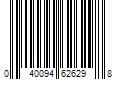 0 40094 62629 8